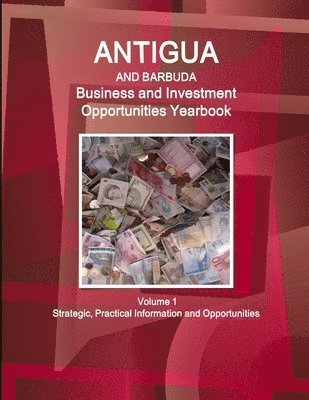 ANTIGUA
AND BARBUDA
Business and Investment
Opportunities Yearbook

Volume 1
Strategic, Practical Information and Opportunities